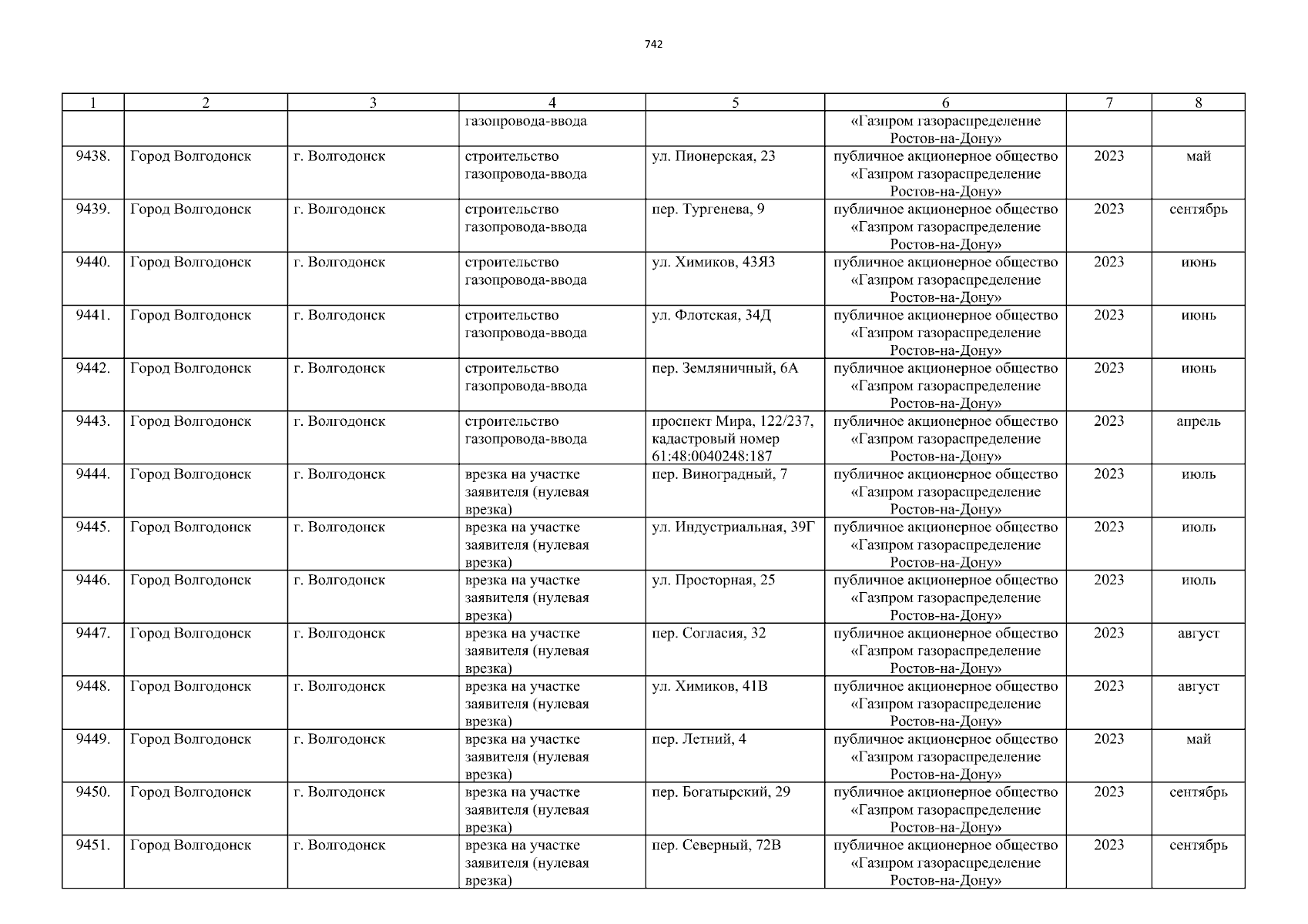 742

| 1 | 2 | 3 | 4 | 5 | 6 | 7 | 8 |
|---|---|---|---|---|---|---|---|
|  |  |  | газопровода-ввода |  | «Газпром газораспределение Ростов-на-Дону» |  |  |
| 9438. | Город Волгодонск | г. Волгодонск | строительство газопровода-ввода | ул. Пионерская, 23 | публичное акционерное общество «Газпром газораспределение Ростов-на-Дону» | 2023 | май |
| 9439. | Город Волгодонск | г. Волгодонск | строительство газопровода-ввода | пер. Тургенева, 9 | публичное акционерное общество «Газпром газораспределение Ростов-на-Дону» | 2023 | сентябрь |
| 9440. | Город Волгодонск | г. Волгодонск | строительство газопровода-ввода | ул. Химиков, 43Я3 | публичное акционерное общество «Газпром газораспределение Ростов-на-Дону» | 2023 | июнь |
| 9441. | Город Волгодонск | г. Волгодонск | строительство газопровода-ввода | ул. Флотская, 34Д | публичное акционерное общество «Газпром газораспределение Ростов-на-Дону» | 2023 | июнь |
| 9442. | Город Волгодонск | г. Волгодонск | строительство газопровода-ввода | пер. Земляничный, 6А | публичное акционерное общество «Газпром газораспределение Ростов-на-Дону» | 2023 | июнь |
| 9443. | Город Волгодонск | г. Волгодонск | строительство газопровода-ввода | проспект Мира, 122/237, кадастровый номер 61:48:0040248:187 | публичное акционерное общество «Газпром газораспределение Ростов-на-Дону» | 2023 | апрель |
| 9444. | Город Волгодонск | г. Волгодонск | врезка на участке заявителя (нулевая врезка) | пер. Виноградный, 7 | публичное акционерное общество «Газпром газораспределение Ростов-на-Дону» | 2023 | июль |
| 9445. | Город Волгодонск | г. Волгодонск | врезка на участке заявителя (нулевая врезка) | ул. Индустриальная, 39Г | публичное акционерное общество «Газпром газораспределение Ростов-на-Дону» | 2023 | июль |
| 9446. | Город Волгодонск | г. Волгодонск | врезка на участке заявителя (нулевая врезка) | ул. Просторная, 25 | публичное акционерное общество «Газпром газораспределение Ростов-на-Дону» | 2023 | июль |
| 9447. | Город Волгодонск | г. Волгодонск | врезка на участке заявителя (нулевая врезка) | пер. Согласия, 32 | публичное акционерное общество «Газпром газораспределение Ростов-на-Дону» | 2023 | август |
| 9448. | Город Волгодонск | г. Волгодонск | врезка на участке заявителя (нулевая врезка) | ул. Химиков, 41В | публичное акционерное общество «Газпром газораспределение Ростов-на-Дону» | 2023 | август |
| 9449. | Город Волгодонск | г. Волгодонск | врезка на участке заявителя (нулевая врезка) | пер. Летний, 4 | публичное акционерное общество «Газпром газораспределение Ростов-на-Дону» | 2023 | май |
| 9450. | Город Волгодонск | г. Волгодонск | врезка на участке заявителя (нулевая врезка) | пер. Богатырский, 29 | публичное акционерное общество «Газпром газораспределение Ростов-на-Дону» | 2023 | сентябрь |
| 9451. | Город Волгодонск | г. Волгодонск | врезка на участке заявителя (нулевая врезка) | пер. Северный, 72В | публичное акционерное общество «Газпром газораспределение Ростов-на-Дону» | 2023 | сентябрь |